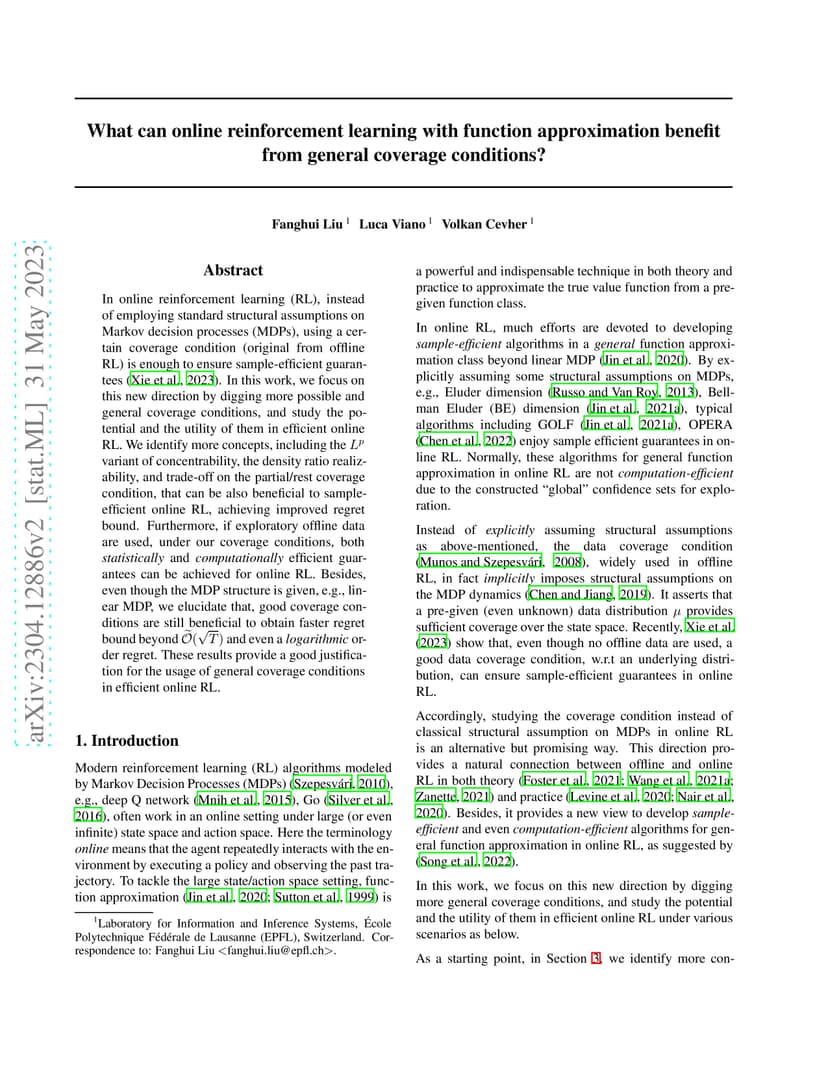 arXiv:2304.12886v2 [stat.ML] 31 May 2023

What can online reinforcement learning with function approximation benefit from general coverage conditions?

Fanghui Liu $^1$ Luca Viano $^1$ Volkan Cevher $^1$

Abstract

In online reinforcement learning (RL), instead of employing standard structural assumptions on Markov decision processes (MDPs), using a certain coverage condition (original from offline RL) is enough to ensure sample-efficient guarantees (Xie et al., 2023). In this work, we focus on this new direction by digging more possible and general coverage conditions, and study the potential and the utility of them in efficient online RL. We identify more concepts, including the $L^p$ variant of concentrability, the density ratio realizability, and trade-off on the partial/rest coverage condition, that can be also beneficial to sample-efficient online RL, achieving improved regret bound. Furthermore, if exploratory offline data are used, under our coverage conditions, both statistically and computationally efficient guarantees can be achieved for online RL. Besides, even though the MDP structure is given, e.g., linear MDP, we elucidate that, good coverage conditions are still beneficial to obtain faster regret bound beyond $\widetilde{\mathcal{O}}(\sqrt{T})$ and even a logarithmic order regret. These results provide a good justification for the usage of general coverage conditions in efficient online RL.

1. Introduction

Modern reinforcement learning (RL) algorithms modeled by Markov Decision Processes (MDPs) (Szepesvári, 2010), e.g., deep Q network (Mnih et al., 2015), Go (Silver et al., 2016), often work in an online setting under large (or even infinite) state space and action space. Here the terminology online means that the agent repeatedly interacts with the environment by executing a policy and observing the past trajectory. To tackle the large state/action space setting, function approximation (Jin et al., 2020; Sutton et al., 1999) is

$^1$Laboratory for Information and Inference Systems, École Polytechnique Fédérale de Lausanne (EPFL), Switzerland. Correspondence to: Fanghui Liu <fanghui.liu@epfl.ch>.

a powerful and indispensable technique in both theory and practice to approximate the true value function from a pre-given function class.

In online RL, much efforts are devoted to developing sample-efficient algorithms in a general function approximation class beyond linear MDP (Jin et al., 2020). By explicitly assuming some structural assumptions on MDPs, e.g., Eluder dimension (Russo and Van Roy, 2013), Bellman Eluder (BE) dimension (Jin et al., 2021a), typical algorithms including GOLF (Jin et al., 2021a), OPERA (Chen et al., 2022) enjoy sample efficient guarantees in online RL. Normally, these algorithms for general function approximation in online RL are not computation-efficient due to the constructed “global” confidence sets for exploration.

Instead of explicitly assuming structural assumptions as above-mentioned, the data coverage condition (Munos and Szepesvári, 2008), widely used in offline RL, in fact implicitly imposes structural assumptions on the MDP dynamics (Chen and Jiang, 2019). It asserts that a pre-given (even unknown) data distribution $\mu$ provides sufficient coverage over the state space. Recently, Xie et al. (2023) show that, even though no offline data are used, a good data coverage condition, w.r.t an underlying distribution, can ensure sample-efficient guarantees in online RL.

Accordingly, studying the coverage condition instead of classical structural assumption on MDPs in online RL is an alternative but promising way. This direction provides a natural connection between offline and online RL in both theory (Foster et al., 2021; Wang et al., 2021a; Zanette, 2021) and practice (Levine et al., 2020; Nair et al., 2020). Besides, it provides a new view to develop sample-efficient and even computation-efficient algorithms for general function approximation in online RL, as suggested by (Song et al., 2022).

In this work, we focus on this new direction by digging more general coverage conditions, and study the potential and the utility of them in efficient online RL under various scenarios as below.

As a starting point, in Section 3, we identify more con-